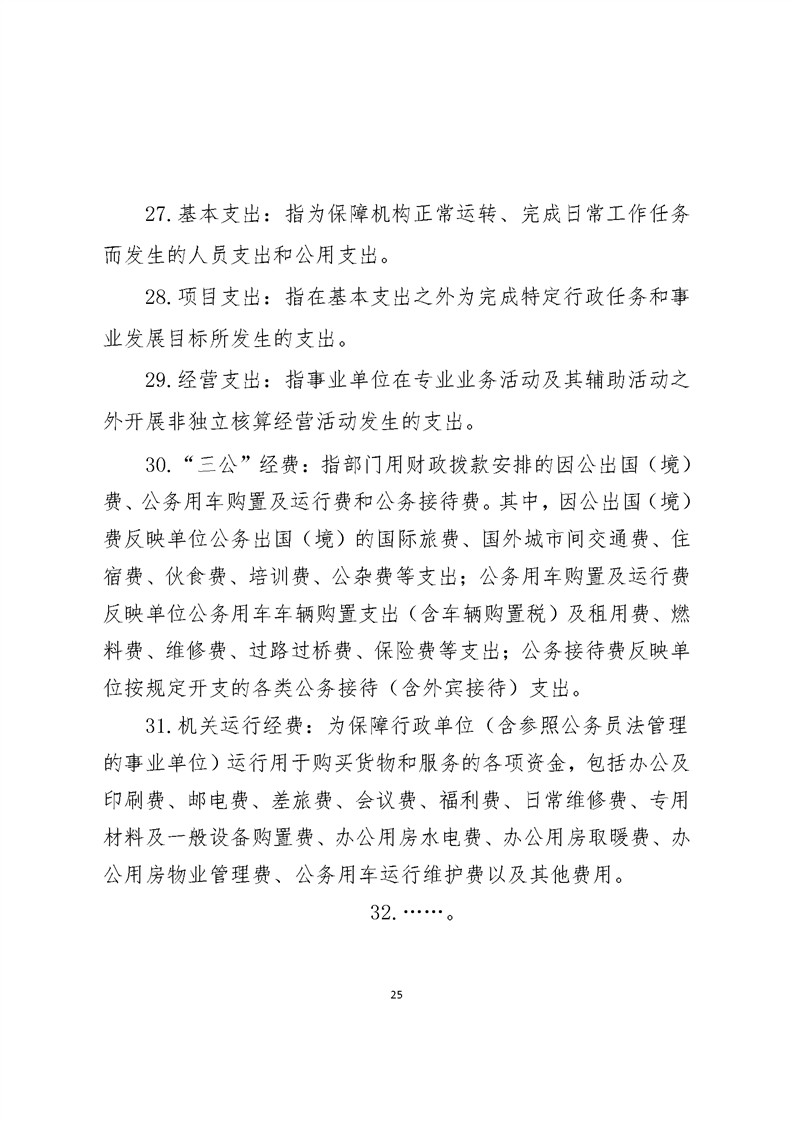 27.基本支出：指为保障机构正常运转、完成日常工作任务而发生的人员支出和公用支出。

28.项目支出：指在基本支出之外为完成特定行政任务和事业发展目标所发生的支出。

29.经营支出：指事业单位在专业业务活动及其辅助活动之外开展非独立核算经营活动发生的支出。

30.“三公”经费：指部门用财政拨款安排的因公出国（境）费、公务用车购置及运行费和公务接待费。其中，因公出国（境）费反映单位公务出国（境）的国际旅费、国外城市间交通费、住宿费、伙食费、培训费、公杂费等支出；公务用车购置及运行费反映单位公务用车车辆购置支出（含车辆购置税）及租用费、燃料费、维修费、过路过桥费、保险费等支出；公务接待费反映单位按规定开支的各类公务接待（含外宾接待）支出。

31.机关运行经费：为保障行政单位（含参照公务员法管理的事业单位）运行用于购买货物和服务的各项资金，包括办公及印刷费、邮电费、差旅费、会议费、福利费、日常维修费、专用材料及一般设备购置费、办公用房水电费、办公用房取暖费、办公用房物业管理费、公务用车运行维护费以及其他费用。

32.……。

25